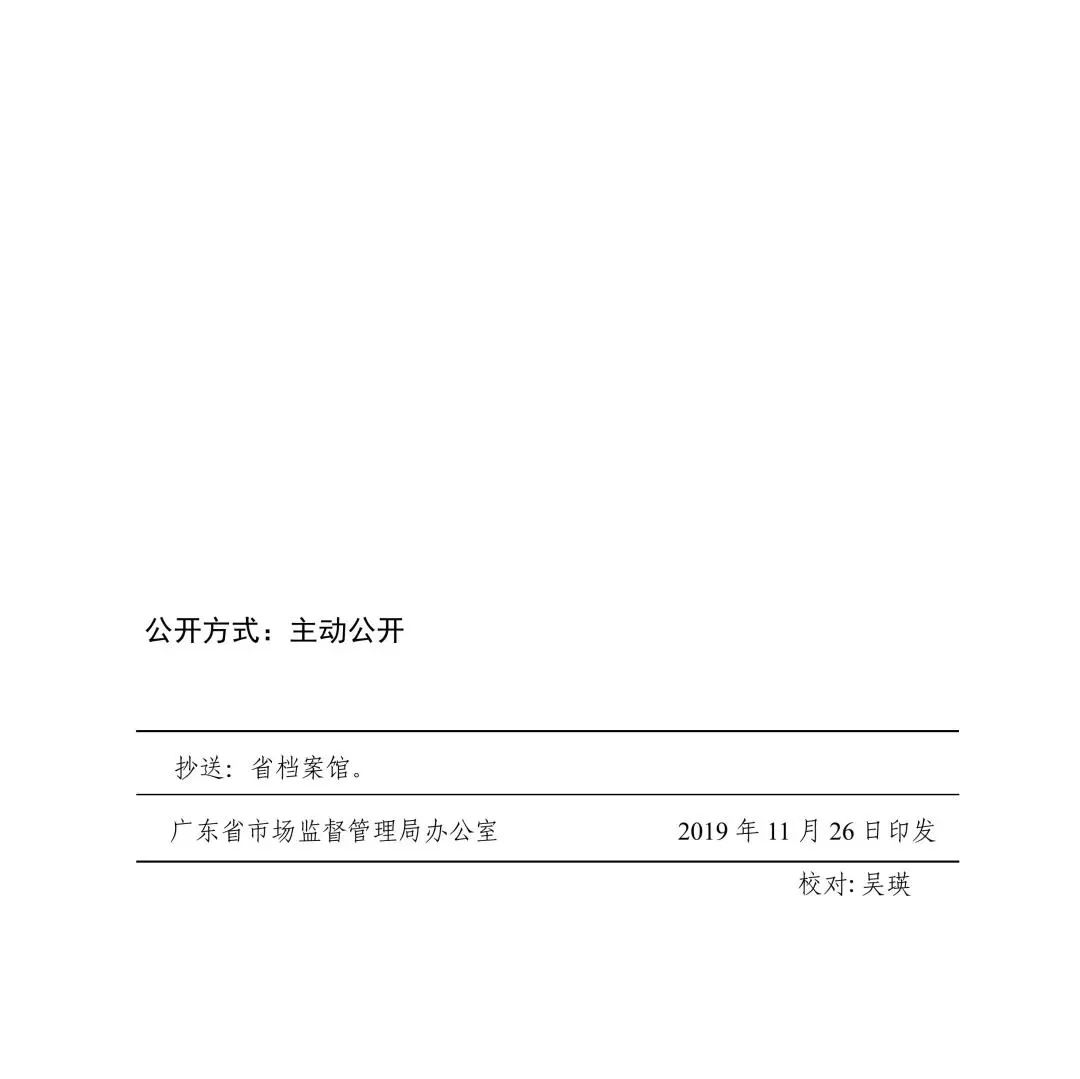 公开方式：主动公开

抄送：省档案馆。

广东省市场监督管理局办公室　　2019 年 11 月 26 日印发

校对: 吴瑛